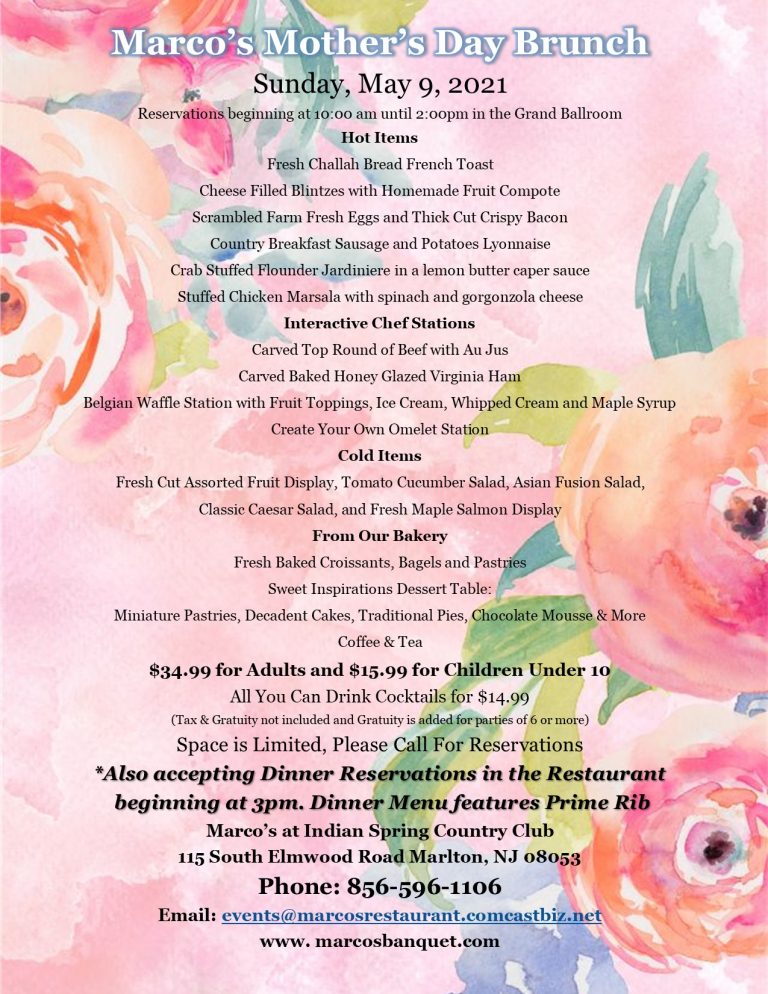 Marco's Mother's Day Brunch
Sunday, May 9, 2021
Reservations beginning at 10:00 am until 2:00pm in the Grand Ballroom
Hot Items
Fresh Challah Bread French Toast
Cheese Filled Blintzes with Homemade Fruit Compote
Scrambled Farm Fresh Eggs and Thick Cut Crispy Bacon
Country Breakfast Sausage and Potatoes Lyonnaise
Crab Stuffed Flounder Jardiniere in a lemon butter caper sauce
Stuffed Chicken Marsala with spinach and gorgonzola cheese
Interactive Chef Stations
Carved Top Round of Beef with Au Jus
Carved Baked Honey Glazed Virginia Ham
Belgian Waffle Station with Fruit Toppings, Ice Cream, Whipped Cream and Maple Syrup
Create Your Own Omelet Station
Cold Items
Fresh Cut Assorted Fruit Display, Tomato Cucumber Salad, Asian Fusion Salad,
Classic Caesar Salad, and Fresh Maple Salmon Display
From Our Bakery
Fresh Baked Croissants, Bagels and Pastries
Sweet Inspirations Dessert Table:
Miniature Pastries, Decadent Cakes, Traditional Pies, Chocolate Mousse & More
Coffee & Tea
$34.99 for Adults and $15.99 for Children Under 10
All You Can Drink Cocktails for $14.99
(Tax & Gratuity not included and Gratuity is added for parties of 6 or more)
Space is Limited, Please Call For Reservations
*Also accepting Dinner Reservations in the Restaurant beginning at 3pm. Dinner Menu features Prime Rib
Marco's at Indian Spring Country Club
115 South Elmwood Road Marlton, NJ 08053
Phone: 856-596-1106
Email: events@marcosrestaurant.comcastbiz.net
www. marcosbanquet.com